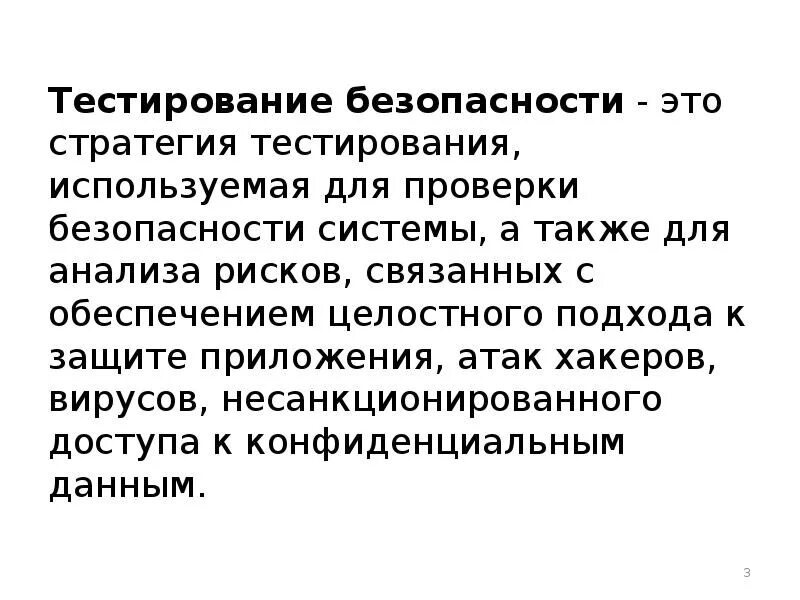 Тестирование безопасности - это стратегия тестирования, используемая для проверки безопасности системы, а также для анализа рисков, связанных с обеспечением целостного подхода к защите приложения, атак хакеров, вирусов, несанкционированного доступа к конфиденциальным данным.

3